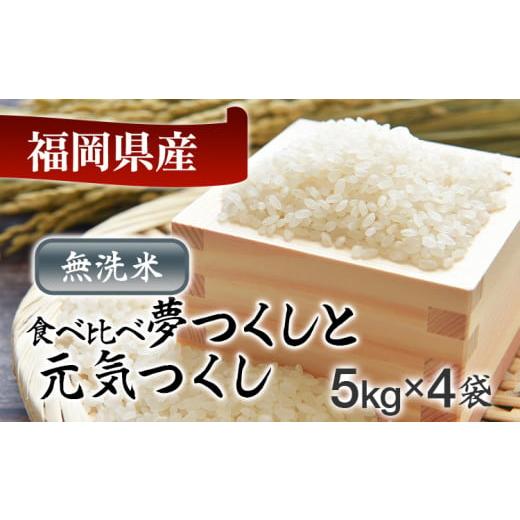 福岡県産

無洗米

食べ比べ夢つくしと
元気つくし

5kg×4袋